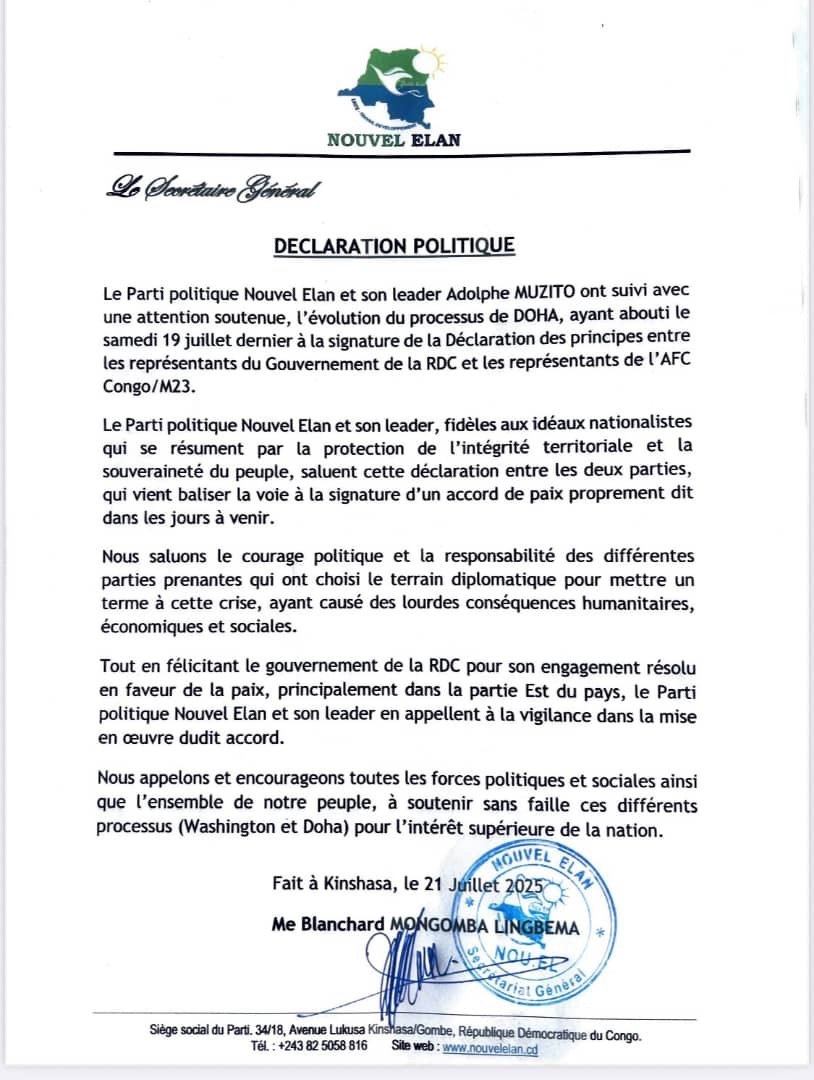 NOUVEL ELAN

Le Secrétaire Général

DECLARATION POLITIQUE

Le Parti politique Nouvel Elan et son leader Adolphe MUZITO ont suivi avec une attention soutenue, l'évolution du processus de DOHA, ayant abouti le samedi 19 juillet dernier à la signature de la Déclaration des principes entre les représentants du Gouvernement de la RDC et les représentants de l'AFC Congo/M23.

Le Parti politique Nouvel Elan et son leader, fidèles aux idéaux nationalistes qui se résument par la protection de l'intégrité territoriale et la souveraineté du peuple, saluent cette déclaration entre les deux parties, qui vient baliser la voie à la signature d'un accord de paix proprement dit dans les jours à venir.

Nous saluons le courage politique et la responsabilité des différentes parties prenantes qui ont choisi le terrain diplomatique pour mettre un terme à cette crise, ayant causé des lourdes conséquences humanitaires, économiques et sociales.

Tout en félicitant le gouvernement de la RDC pour son engagement résolu en faveur de la paix, principalement dans la partie Est du pays, le Parti politique Nouvel Elan et son leader en appellent à la vigilance dans la mise en œuvre dudit accord.

Nous appelons et encourageons toutes les forces politiques et sociales ainsi que l'ensemble de notre peuple, à soutenir sans faille ces différents processus (Washington et Doha) pour l'intérêt supérieure de la nation.

Fait à Kinshasa, le 21 Juillet 2025

Me Blanchard MONGOMBA LINGBEMA

NOUVEL ELAN
NOUVEL
Secrétariat Général

Siège social du Parti. 34/18, Avenue Lukusa Kinshasa/Gombe, République Démocratique du Congo.
Tél. : +243 82 5058 816 Site web : www.nouvelelan.cd